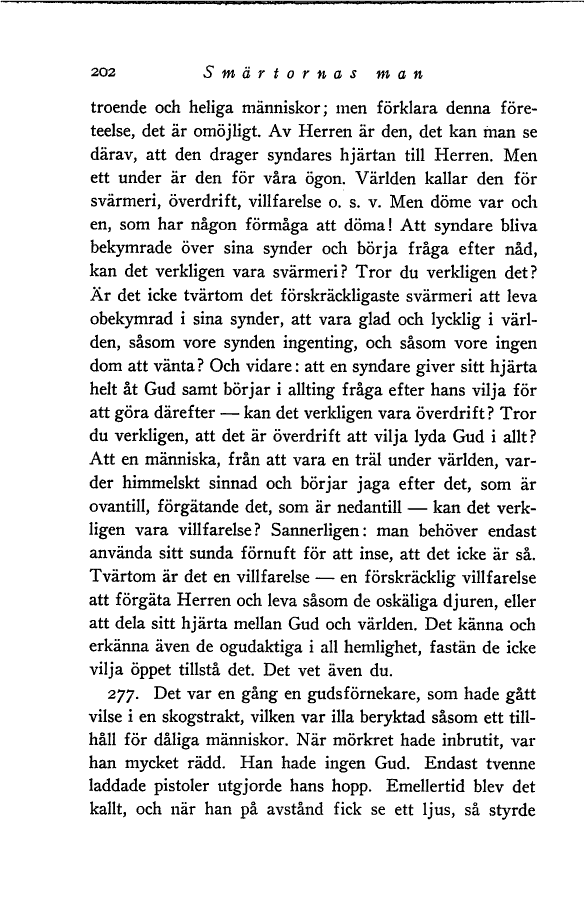 202 Smärtornas man

troende och heliga människor; men förklara denna företeelse, det är omöjligt. Av Herren är den, det kan man se därav, att den drager syndares hjärtan till Herren. Men ett under är den för våra ögon. Världen kallar den för svärmeri, överdrift, villfarelse o. s. v. Men döme var och en, som har någon förmåga att döma! Att syndare bliva bekymrade över sina synder och börja fråga efter nåd, kan det verkligen vara svärmeri? Tror du verkligen det? Är det icke tvärtom det förskräckligaste svärmeri att leva obekymrad i sina synder, att vara glad och lycklig i världen, såsom vore synden ingenting, och såsom vore ingen dom att vänta? Och vidare: att en syndare giver sitt hjärta helt åt Gud samt börjar i allting fråga efter hans vilja för att göra därefter — kan det verkligen vara överdrift? Tror du verkligen, att det är överdrift att vilja lyda Gud i allt? Att en människa, från att vara en träl under världen, varder himmelskt sinnad och börjar jaga efter det, som är ovantill, förgätande det, som är nedantill — kan det verkligen vara villfarelse? Sannerligen: man behöver endast använda sitt sunda förnuft för att inse, att det icke är så. Tvärtom är det en villfarelse — en förskräcklig villfarelse att förgäta Herren och leva såsom de oskäliga djuren, eller att dela sitt hjärta mellan Gud och världen. Det känna och erkänna även de ogudaktiga i all hemlighet, fastän de icke vilja öppet tillstå det. Det vet även du.

277. Det var en gång en gudsförnekare, som hade gått vilse i en skogstrakt, vilken var illa beryktad såsom ett tillhåll för dåliga människor. När mörkret hade inbrutit, var han mycket rädd. Han hade ingen Gud. Endast tvenne laddade pistoler utgjorde hans hopp. Emellertid blev det kallt, och när han på avstånd fick se ett ljus, så styrde